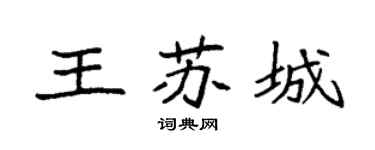 王苏城

词典网